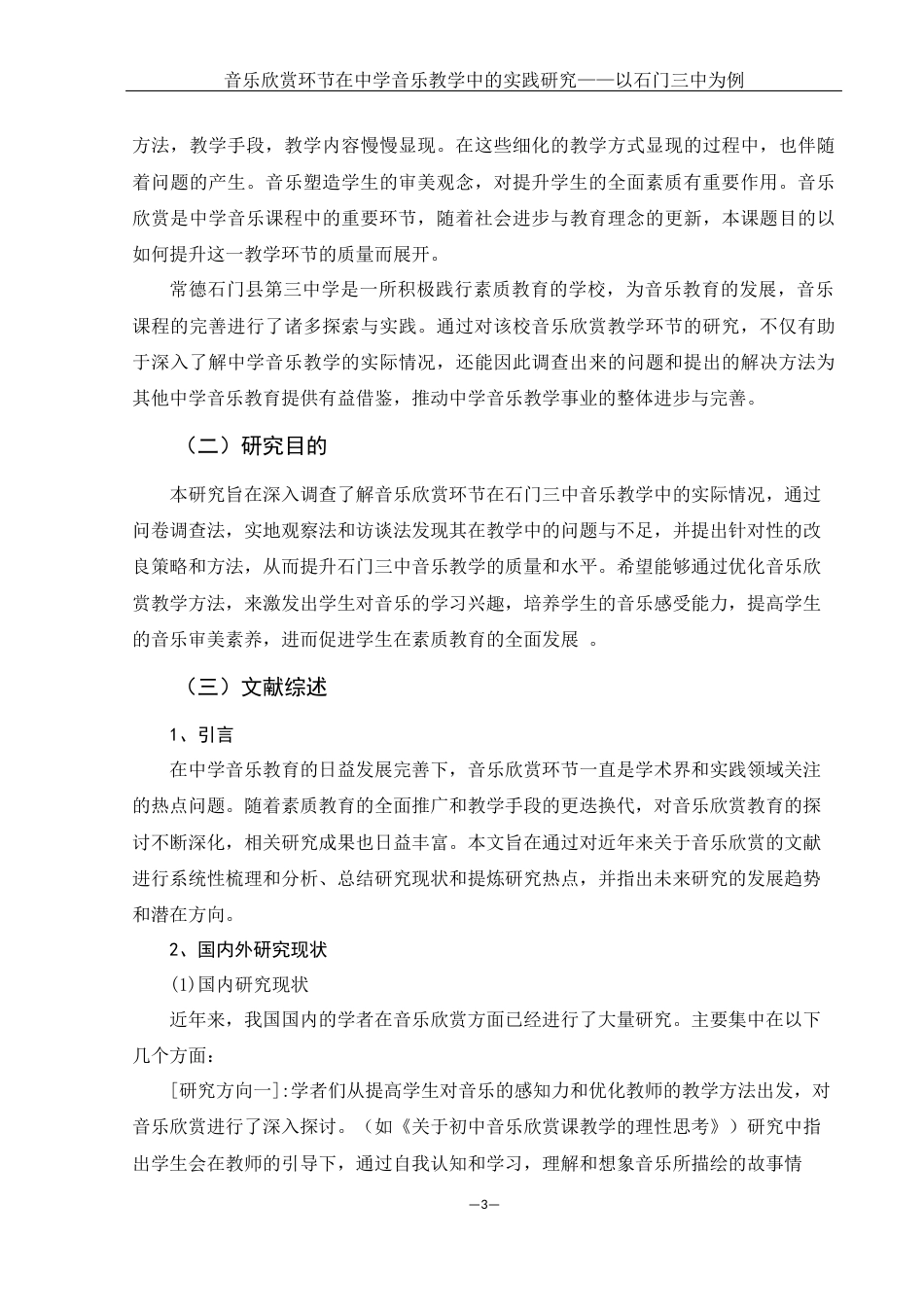 音乐欣赏环节在中学音乐教学中的实践研究——以石门三中为例

方法，教学手段，教学内容慢慢显现。在这些细化的教学方式显现的过程中，也伴随着问题的产生。音乐塑造学生的审美观念，对提升学生的全面素质有重要作用。音乐欣赏是中学音乐课程中的重要环节，随着社会进步与教育理念的更新，本课题目的以如何提升这一教学环节的质量而展开。

常德石门县第三中学是一所积极践行素质教育的学校，为音乐教育的发展，音乐课程的完善进行了诸多探索与实践。通过对该校音乐欣赏教学环节的研究，不仅有助于深入了解中学音乐教学的实际情况，还能因此调查出来的问题和提出的解决方法为其他中学音乐教育提供有益借鉴，推动中学音乐教学事业的整体进步与完善。

（二）研究目的

本研究旨在深入调查了解音乐欣赏环节在石门三中音乐教学中的实际情况，通过问卷调查法，实地观察法和访谈法发现其在教学中的问题与不足，并提出针对性的改良策略和方法，从而提升石门三中音乐教学的质量和水平。希望能够通过优化音乐欣赏教学方法，来激发出学生对音乐的学习兴趣，培养学生的音乐感受能力，提高学生的音乐审美素养，进而促进学生在素质教育的全面发展 。

（三）文献综述

1、引言

在中学音乐教育的日益发展完善下，音乐欣赏环节一直是学术界和实践领域关注的热点问题。随着素质教育的全面推广和教学手段的更迭换代，对音乐欣赏教育的探讨不断深化，相关研究成果也日益丰富。本文旨在通过对近年来关于音乐欣赏的文献进行系统性梳理和分析、总结研究现状和提炼研究热点，并指出未来研究的发展趋势和潜在方向。

2、国内外研究现状

(1)国内研究现状

近年来，我国国内的学者在音乐欣赏方面已经进行了大量研究。主要集中在以下几个方面：

[研究方向一]:学者们从提高学生对音乐的感知力和优化教师的教学方法出发，对音乐欣赏进行了深入探讨。（如《关于初中音乐欣赏课教学的理性思考》）研究中指出学生会在教师的引导下，通过自我认知和学习，理解和想象音乐所描绘的故事情

—3—